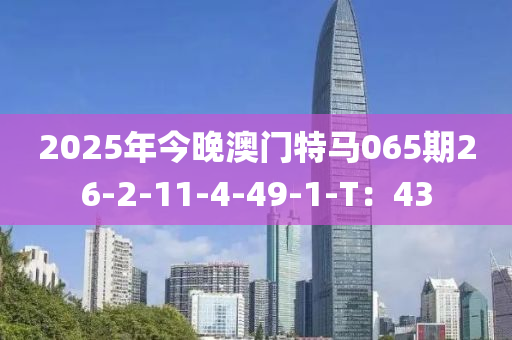 2025年今晚澳门特马065期26-2-11-4-49-1-T：43